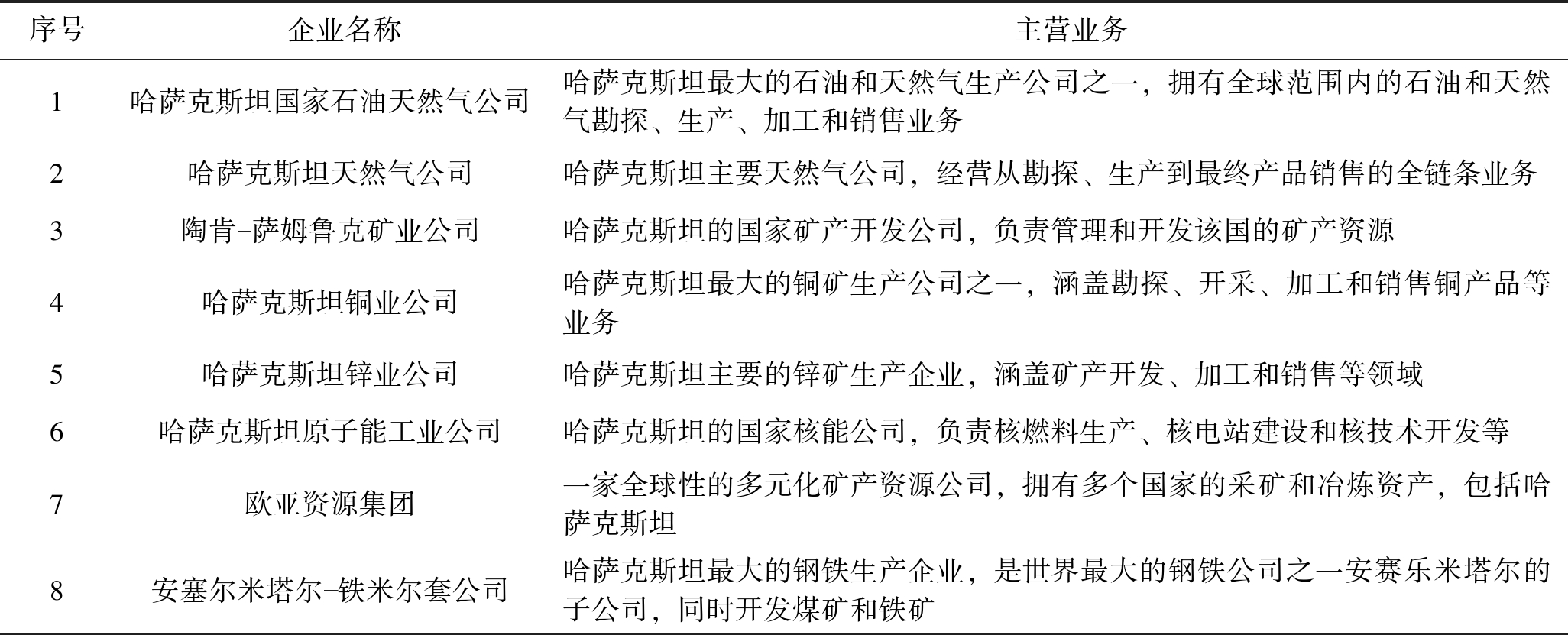 | 序号 | 企业名称 | 主营业务 |
|---|---|---|
| 1 | 哈萨克斯坦国家石油天然气公司 | 哈萨克斯坦最大的石油和天然气生产公司之一，拥有全球范围内的石油和天然气勘探、生产、加工和销售业务 |
| 2 | 哈萨克斯坦天然气公司 | 哈萨克斯坦主要天然气公司，经营从勘探、生产到最终产品销售的全链条业务 |
| 3 | 陶肯–萨姆鲁克矿业公司 | 哈萨克斯坦的国家矿产开发公司，负责管理和开发该国的矿产资源 |
| 4 | 哈萨克斯坦铜业公司 | 哈萨克斯坦最大的铜矿生产公司之一，涵盖勘探、开采、加工和销售铜产品等业务 |
| 5 | 哈萨克斯坦锌业公司 | 哈萨克斯坦主要的锌矿生产企业，涵盖矿产开发、加工和销售等领域 |
| 6 | 哈萨克斯坦原子能工业公司 | 哈萨克斯坦的国家核能公司，负责核燃料生产、核电站建设和核技术开发等 |
| 7 | 欧亚资源集团 | 一家全球性的多元化矿产资源公司，拥有多个国家的采矿和冶炼资产，包括哈萨克斯坦 |
| 8 | 安塞尔米塔尔–铁米尔套公司 | 哈萨克斯坦最大的钢铁生产企业，是世界最大的钢铁公司之一安赛乐米塔尔的子公司，同时开发煤矿和铁矿 |